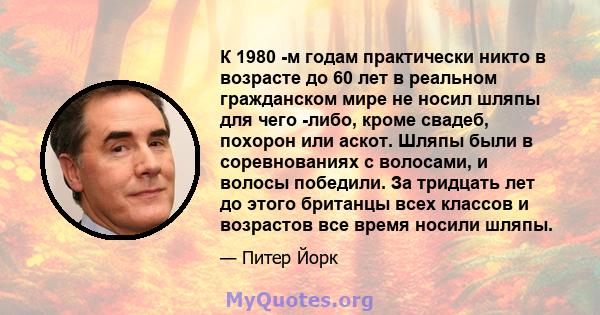 К 1980 -м годам практически никто в возрасте до 60 лет в реальном гражданском мире не носил шляпы для чего -либо, кроме свадеб, похорон или аскот. Шляпы были в соревнованиях с волосами, и волосы победили. За тридцать лет до этого британцы всех классов и возрастов все время носили шляпы.

— Питер Йорк

MyQuotes.org